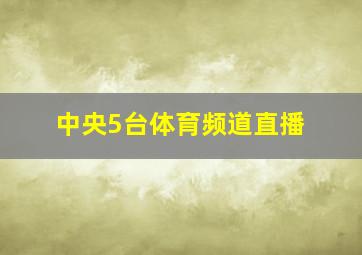 中央5台体育频道直播